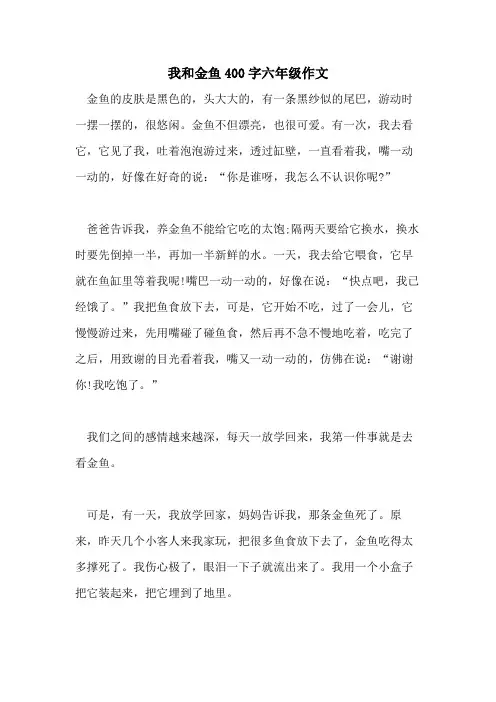 我和金鱼400字六年级作文

金鱼的皮肤是黑色的，头大大的，有一条黑纱似的尾巴，游动时一摆一摆的，很悠闲。金鱼不但漂亮，也很可爱。有一次，我去看它，它见了我，吐着泡泡游过来，透过缸壁，一直看着我，嘴一动一动的，好像在好奇的说：“你是谁呀，我怎么不认识你呢?”

爸爸告诉我，养金鱼不能给它吃的太饱;隔两天要给它换水，换水时要先倒掉一半，再加一半新鲜的水。一天，我去给它喂食，它早就在鱼缸里等着我呢!嘴巴一动一动的，好像在说：“快点吧，我已经饿了。”我把鱼食放下去，可是，它开始不吃，过了一会儿，它慢慢游过来，先用嘴碰了碰鱼食，然后再不急不慢地吃着，吃完了之后，用致谢的目光看着我，嘴又一动一动的，仿佛在说：“谢谢你!我吃饱了。”

我们之间的感情越来越深，每天一放学回来，我第一件事就是去看金鱼。

可是，有一天，我放学回家，妈妈告诉我，那条金鱼死了。原来，昨天几个小客人来我家玩，把很多鱼食放下去了，金鱼吃得太多撑死了。我伤心极了，眼泪一下子就流出来了。我用一个小盒子把它装起来，把它埋到了地里。